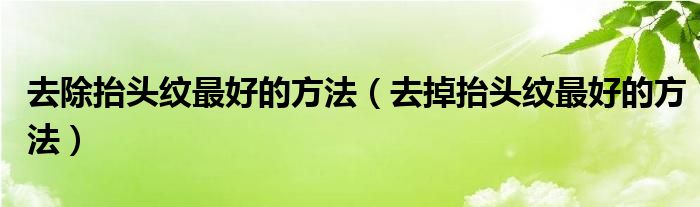 去除抬头纹最好的方法（去掉抬头纹最好的方法）